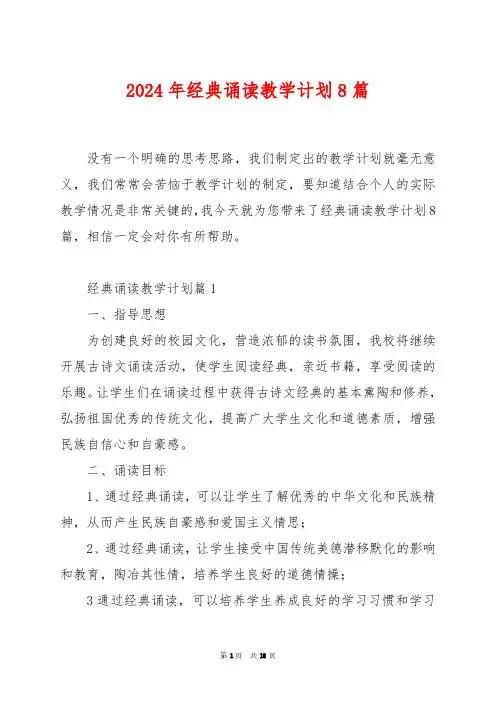 2024年经典诵读教学计划8篇

没有一个明确的思考思路，我们制定出的教学计划就毫无意义，我们常常会苦恼于教学计划的制定，要知道结合个人的实际教学情况是非常关键的，我今天就为您带来了经典诵读教学计划8篇，相信一定会对你有所帮助。

经典诵读教学计划篇1

一、指导思想

为创建良好的校园文化，营造浓郁的读书氛围，我校将继续开展古诗文诵读活动，使学生阅读经典，亲近书籍，享受阅读的乐趣。让学生们在诵读过程中获得古诗文经典的基本熏陶和修养，弘扬祖国优秀的传统文化，提高广大学生文化和道德素质，增强民族自信心和自豪感。

二、诵读目标

1、通过经典诵读，可以让学生了解优秀的中华文化和民族精神，从而产生民族自豪感和爱国主义情思；

2、通过经典诵读，让学生接受中国传统美德潜移默化的影响和教育，陶冶其性情，培养学生良好的道德情操；

3通过经典诵读，可以培养学生养成良好的学习习惯和学习

第1页 共18页